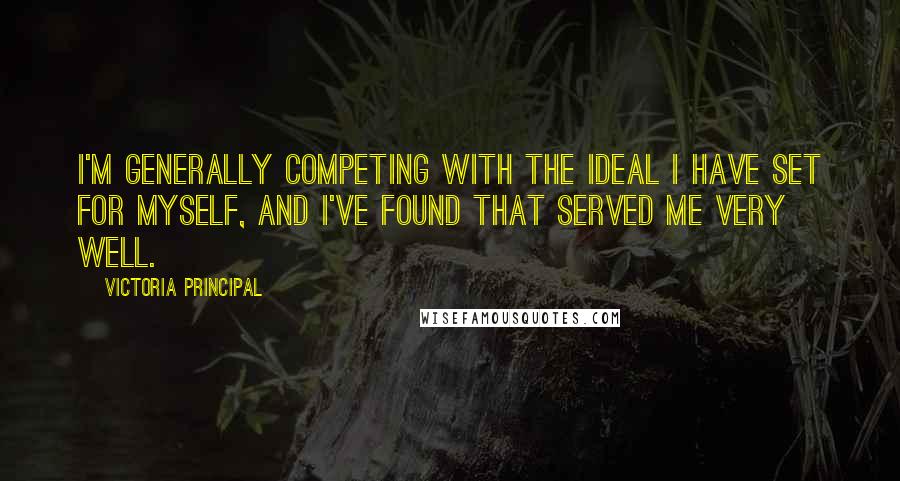 I'M GENERALLY COMPETING WITH THE IDEAL I HAVE SET FOR MYSELF, AND I'VE FOUND THAT SERVED ME VERY WELL.

VICTORIA PRINCIPAL

WISEFAMOUSQUOTES.COM